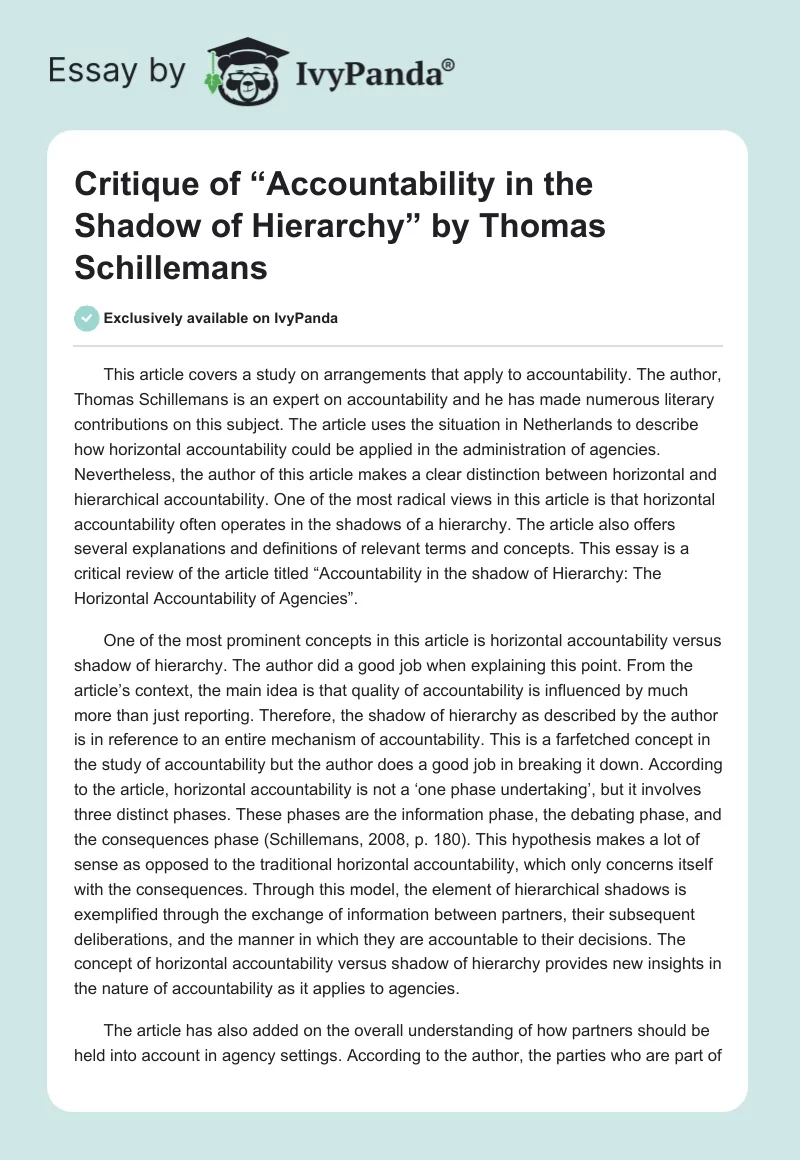 Essay by IvyPanda®

Critique of “Accountability in the Shadow of Hierarchy” by Thomas Schillemans

Exclusively available on IvyPanda

This article covers a study on arrangements that apply to accountability. The author, Thomas Schillemans is an expert on accountability and he has made numerous literary contributions on this subject. The article uses the situation in Netherlands to describe how horizontal accountability could be applied in the administration of agencies. Nevertheless, the author of this article makes a clear distinction between horizontal and hierarchical accountability. One of the most radical views in this article is that horizontal accountability often operates in the shadows of a hierarchy. The article also offers several explanations and definitions of relevant terms and concepts. This essay is a critical review of the article titled “Accountability in the shadow of Hierarchy: The Horizontal Accountability of Agencies”.

One of the most prominent concepts in this article is horizontal accountability versus shadow of hierarchy. The author did a good job when explaining this point. From the article’s context, the main idea is that quality of accountability is influenced by much more than just reporting. Therefore, the shadow of hierarchy as described by the author is in reference to an entire mechanism of accountability. This is a farfetched concept in the study of accountability but the author does a good job in breaking it down. According to the article, horizontal accountability is not a ‘one phase undertaking’, but it involves three distinct phases. These phases are the information phase, the debating phase, and the consequences phase (Schillemans, 2008, p. 180). This hypothesis makes a lot of sense as opposed to the traditional horizontal accountability, which only concerns itself with the consequences. Through this model, the element of hierarchical shadows is exemplified through the exchange of information between partners, their subsequent deliberations, and the manner in which they are accountable to their decisions. The concept of horizontal accountability versus shadow of hierarchy provides new insights in the nature of accountability as it applies to agencies.

The article has also added on the overall understanding of how partners should be held into account in agency settings. According to the author, the parties who are part of